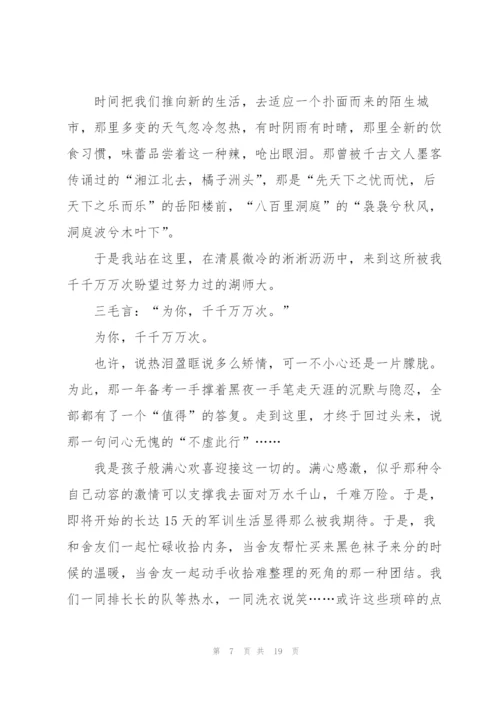 时间把我们推向新的生活，去适应一个扑面而来的陌生城市，那里多变的天气忽冷忽热，有时阴雨有时晴，那里全新的饮食习惯，味蕾品尝着这一种辣，呛出眼泪。那曾被千古文人墨客传诵过的“湘江北去，橘子洲头”，那是“先天下之忧而忧，后天下之乐而乐”的岳阳楼前，“八百里洞庭”的“袅袅兮秋风，洞庭波兮木叶下”。

于是我站在这里，在清晨微冷的淅淅沥沥中，来到这所被我千千万万次盼望过努力过的湖师大。

三毛言：“为你，千千万万次。”

为你，千千万万次。

也许，说热泪盈眶说多么矫情，可一不小心还是一片朦胧。为此，那一年备考一手撑着黑夜一手笔走天涯的沉默与隐忍，全部都有了一个“值得”的答复。走到这里，才终于回过头来，说那一句问心无愧的“不虚此行”……

我是孩子般满心欢喜迎接这一切的。满心感激，似乎那种令自己动容的激情可以支撑我去面对万水千山，千难万险。于是，即将开始的长达15天的军训生活显得那么被我期待。于是，我和舍友们一起忙碌收拾内务，当舍友帮忙买来黑色袜子来分的时候的温暖，当舍友一起动手收拾难整理的死角的那一种团结。我们一同排长长的队等热水，一同洗衣说笑……或许这些琐碎的点

第 7 页 共 19 页